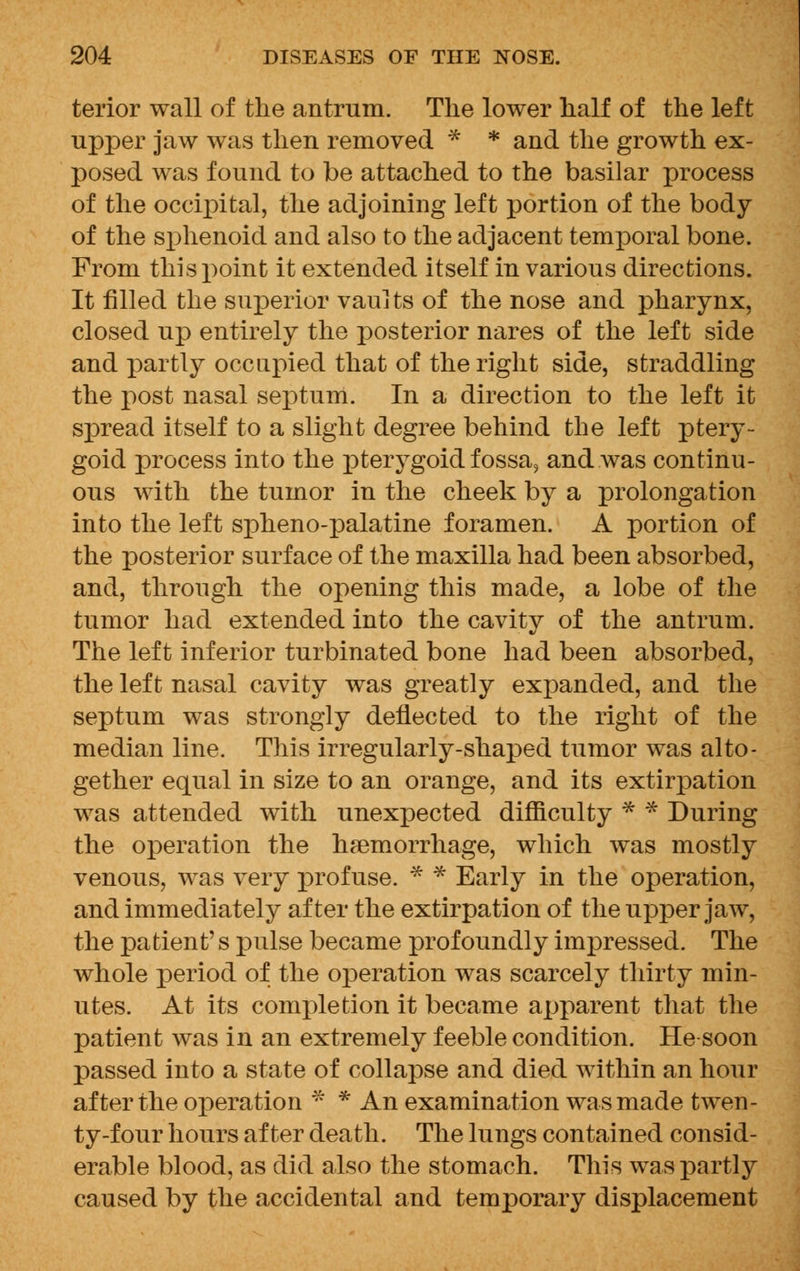 204 DISEASES OF THE NOSE.

terior wall of the antrum. The lower half of the left upper jaw was then removed * * and the growth exposed was found to be attached to the basilar process of the occipital, the adjoining left portion of the body of the sphenoid and also to the adjacent temporal bone. From this point it extended itself in various directions. It filled the superior vaults of the nose and pharynx, closed up entirely the posterior nares of the left side and partly occupied that of the right side, straddling the post nasal septum. In a direction to the left it spread itself to a slight degree behind the left pterygoid process into the pterygoid fossa, and was continuous with the tumor in the cheek by a prolongation into the left spheno-palatine foramen. A portion of the posterior surface of the maxilla had been absorbed, and, through the opening this made, a lobe of the tumor had extended into the cavity of the antrum. The left inferior turbinated bone had been absorbed, the left nasal cavity was greatly expanded, and the septum was strongly deflected to the right of the median line. This irregularly-shaped tumor was altogether equal in size to an orange, and its extirpation was attended with unexpected difficulty * * During the operation the hæmorrhage, which was mostly venous, was very profuse. * * Early in the operation, and immediately after the extirpation of the upper jaw, the patient's pulse became profoundly impressed. The whole period of the operation was scarcely thirty minutes. At its completion it became apparent that the patient was in an extremely feeble condition. He soon passed into a state of collapse and died within an hour after the operation * * An examination was made twenty-four hours after death. The lungs contained considerable blood, as did also the stomach. This was partly caused by the accidental and temporary displacement